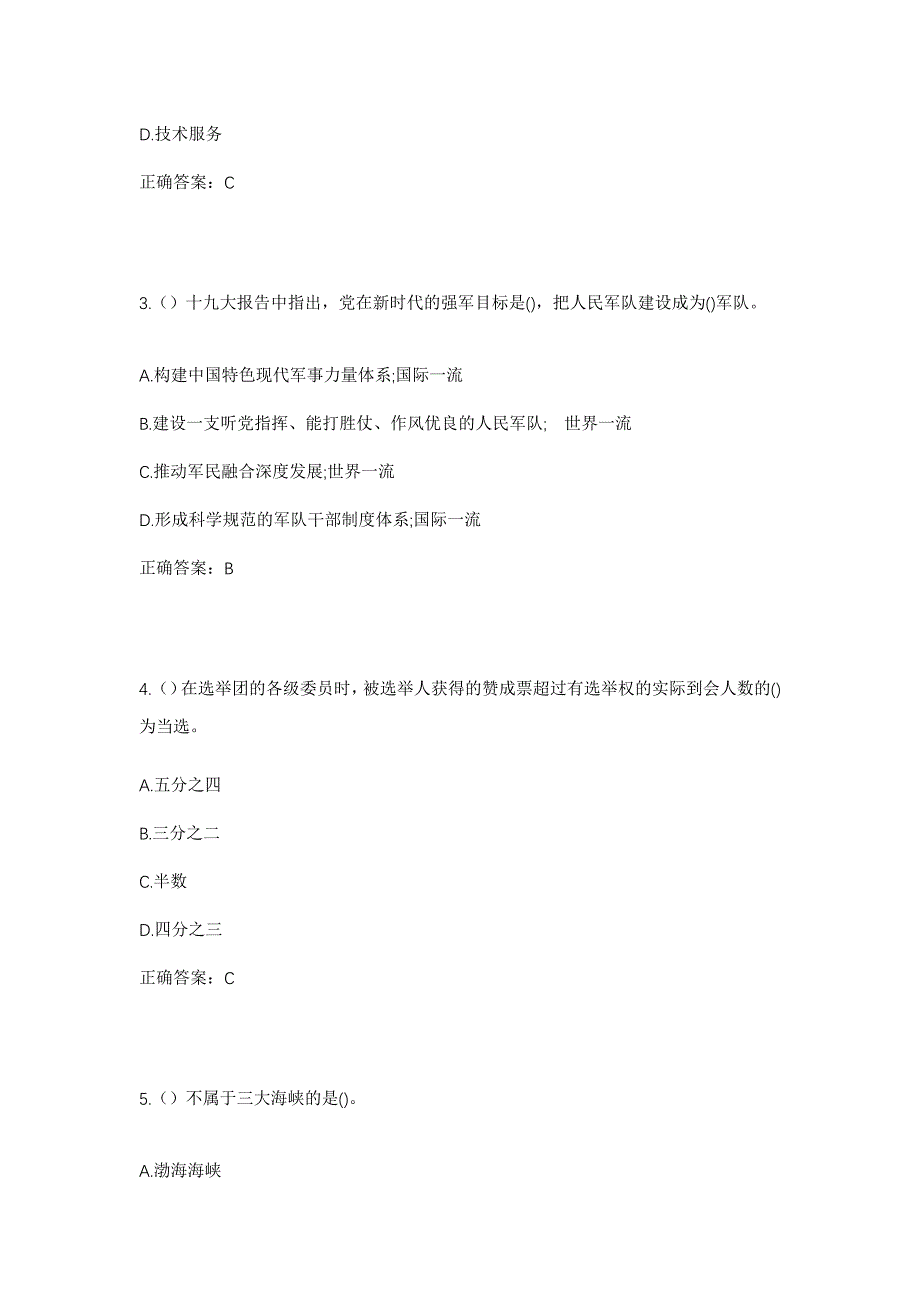 D.技术服务

正确答案：C

3.（）十九大报告中指出，党在新时代的强军目标是()，把人民军队建设成为()军队。

A.构建中国特色现代军事力量体系;国际一流

B.建设一支听党指挥、能打胜仗、作风优良的人民军队;　世界一流

C.推动军民融合深度发展;世界一流

D.形成科学规范的军队干部制度体系;国际一流

正确答案：B

4.（）在选举团的各级委员时，被选举人获得的赞成票超过有选举权的实际到会人数的()为当选。

A.五分之四

B.三分之二

C.半数

D.四分之三

正确答案：C

5.（）不属于三大海峡的是()。

A.渤海海峡